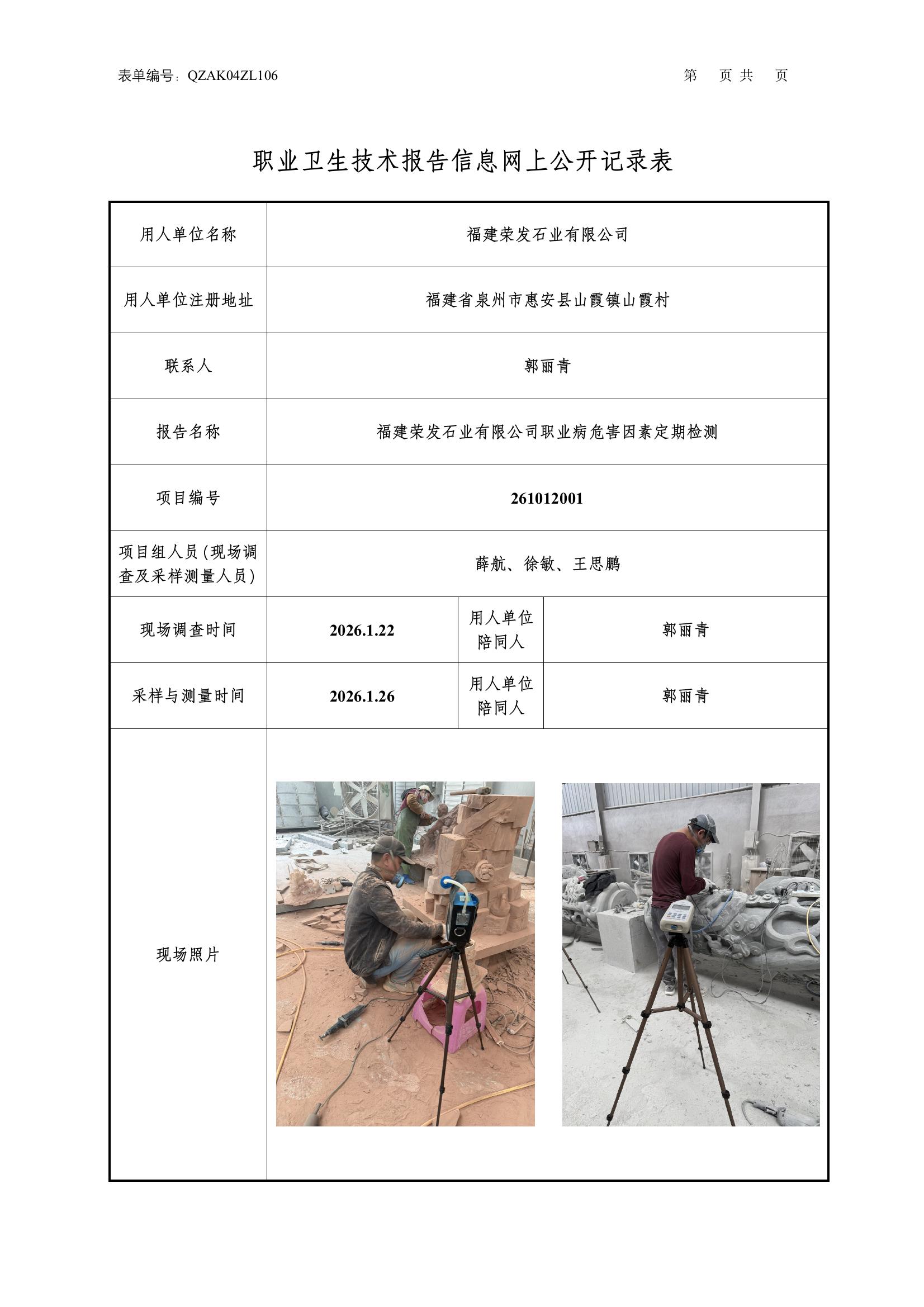 表单编号：QZAK04ZL106

第　页 共　页

职业卫生技术报告信息网上公开记录表

| 用人单位名称 | 福建荣发石业有限公司 | | |
|---|---|---|---|
| 用人单位注册地址 | 福建省泉州市惠安县山霞镇山霞村 | | |
| 联系人 | 郭丽青 | | |
| 报告名称 | 福建荣发石业有限公司职业病危害因素定期检测 | | |
| 项目编号 | 261012001 | | |
| 项目组人员（现场调查及采样测量人员） | 薛航、徐敏、王思鹏 | | |
| 现场调查时间 | 2026.1.22 | 用人单位陪同人 | 郭丽青 |
| 采样与测量时间 | 2026.1.26 | 用人单位陪同人 | 郭丽青 |
| 现场照片 | | | |